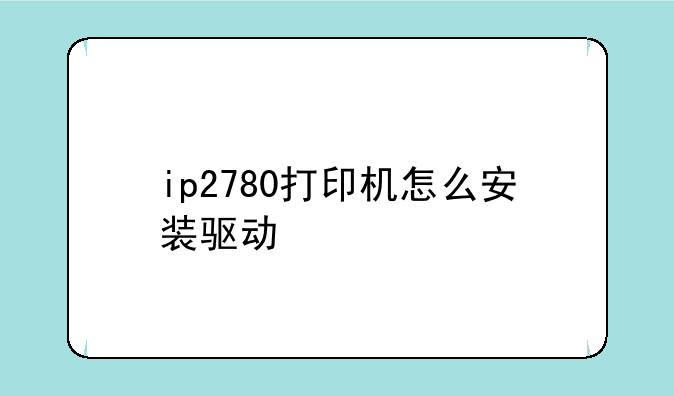 ip2780打印机怎么安装驱动